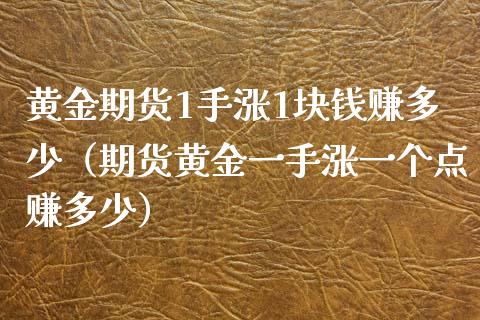 黄金期货1手涨1块钱赚多少（期货黄金一手涨一个点赚多少）